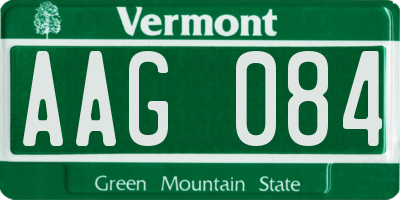 Vermont

AAG 084

Green Mountain State